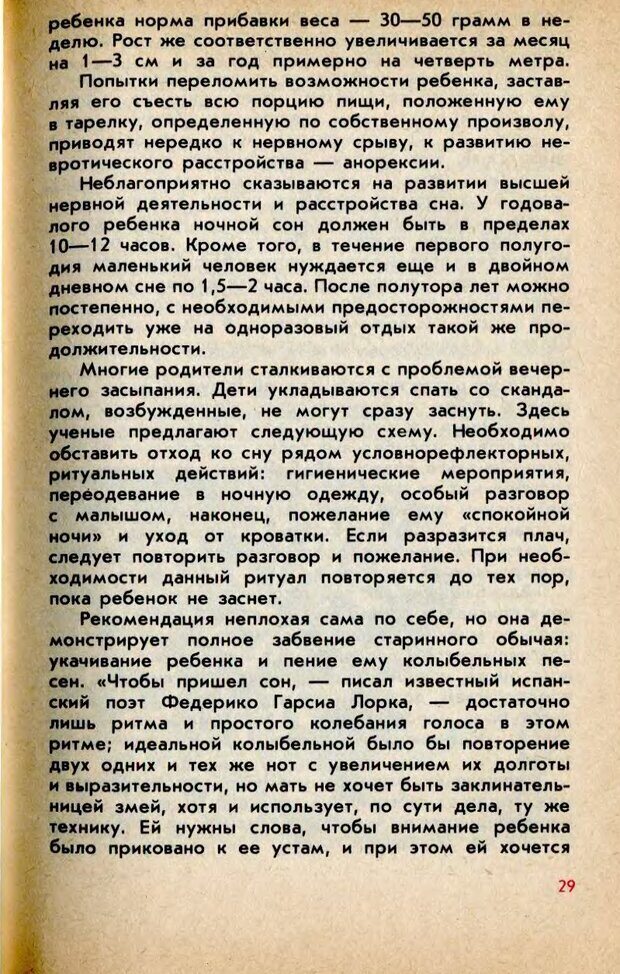 ребенка норма прибавки веса — 30—50 грамм в неделю. Рост же соответственно увеличивается за месяц на 1—3 см и за год примерно на четверть метра.

Попытки переломить возможности ребенка, заставляя его съесть всю порцию пищи, положенную ему в тарелку, определенную по собственному произволу, приводят нередко к нервному срыву, к развитию невротического расстройства — анорексии.

Неблагоприятно сказываются на развитии высшей нервной деятельности и расстройства сна. У годовалого ребенка ночной сон должен быть в пределах 10—12 часов. Кроме того, в течение первого полугодия маленький человек нуждается еще и в двойном дневном сне по 1,5—2 часа. После полутора лет можно постепенно, с необходимыми предосторожностями переходить уже на одноразовый отдых такой же продолжительности.

Многие родители сталкиваются с проблемой вечернего засыпания. Дети укладываются спать со скандалом, возбужденные, не могут сразу заснуть. Здесь ученые предлагают следующую схему. Необходимо обставить отход ко сну рядом условнорефлекторных, ритуальных действий: гигиенические мероприятия, переодевание в ночную одежду, особый разговор с малышом, наконец, пожелание ему «спокойной ночи» и уход от кроватки. Если разразится плач, следует повторить разговор и пожелание. При необходимости данный ритуал повторяется до тех пор, пока ребенок не заснет.

Рекомендация неплохая сама по себе, но она демонстрирует полное забвение старинного обычая: укачивание ребенка и пение ему колыбельных песен. «Чтобы пришел сон, — писал известный испанский поэт Федерико Гарсиа Лорка, — достаточно лишь ритма и простого колебания голоса в этом ритме; идеальной колыбельной было бы повторение двух одних и тех же нот с увеличением их долготы и выразительности, но мать не хочет быть заклинательницей змей, хотя и использует, по сути дела, ту же технику. Ей нужны слова, чтобы внимание ребенка было приковано к ее устам, и при этом ей хочется

29